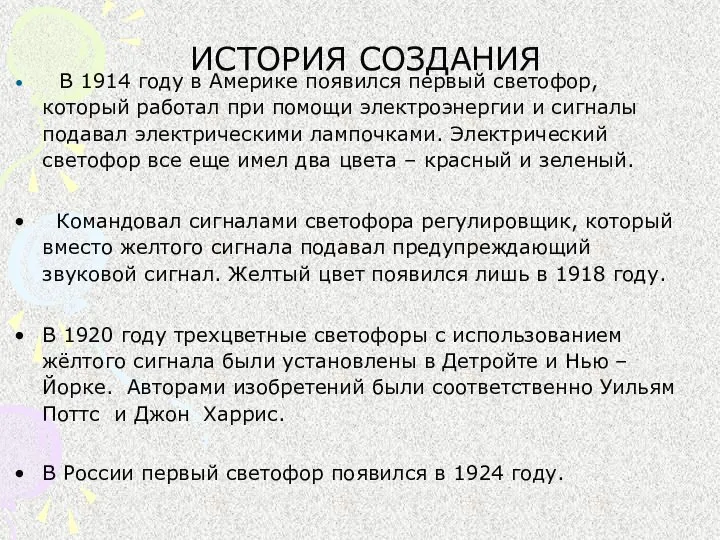 ИСТОРИЯ СОЗДАНИЯ

• В 1914 году в Америке появился первый светофор, который работал при помощи электроэнергии и сигналы подавал электрическими лампочками. Электрический светофор все еще имел два цвета – красный и зеленый.

• Командовал сигналами светофора регулировщик, который вместо желтого сигнала подавал предупреждающий звуковой сигнал. Желтый цвет появился лишь в 1918 году.

• В 1920 году трехцветные светофоры с использованием жёлтого сигнала были установлены в Детройте и Нью – Йорке. Авторами изобретений были соответственно Уильям Поттс и Джон Харрис.

• В России первый светофор появился в 1924 году.